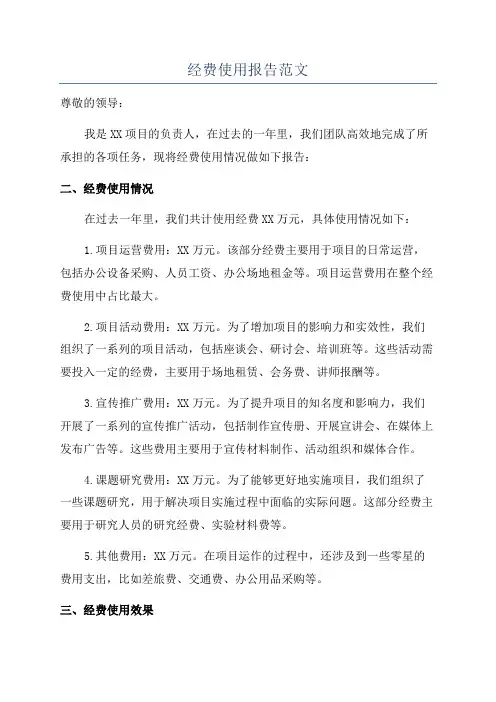 经费使用报告范文

尊敬的领导：

我是XX项目的负责人，在过去的一年里，我们团队高效地完成了所承担的各项任务，现将经费使用情况做如下报告：

二、经费使用情况

在过去一年里，我们共计使用经费XX万元，具体使用情况如下：

1.项目运营费用：XX万元。该部分经费主要用于项目的日常运营，包括办公设备采购、人员工资、办公场地租金等。项目运营费用在整个经费使用中占比最大。

2.项目活动费用：XX万元。为了增加项目的影响力和实效性，我们组织了一系列的项目活动，包括座谈会、研讨会、培训班等。这些活动需要投入一定的经费，主要用于场地租赁、会务费、讲师报酬等。

3.宣传推广费用：XX万元。为了提升项目的知名度和影响力，我们开展了一系列的宣传推广活动，包括制作宣传册、开展宣讲会、在媒体上发布广告等。这些费用主要用于宣传材料制作、活动组织和媒体合作。

4.课题研究费用：XX万元。为了能够更好地实施项目，我们组织了一些课题研究，用于解决项目实施过程中面临的实际问题。这部分经费主要用于研究人员的研究经费、实验材料费等。

5.其他费用：XX万元。在项目运作的过程中，还涉及到一些零星的费用支出，比如差旅费、交通费、办公用品采购等。

三、经费使用效果